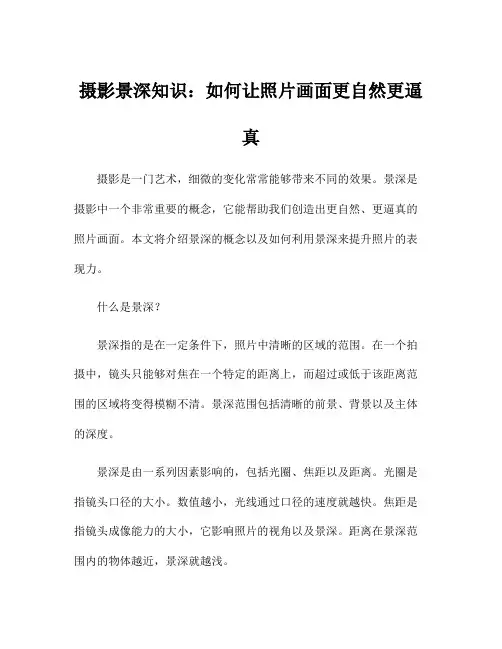 摄影景深知识：如何让照片画面更自然更逼真

摄影是一门艺术，细微的变化常常能够带来不同的效果。景深是摄影中一个非常重要的概念，它能帮助我们创造出更自然、更逼真的照片画面。本文将介绍景深的概念以及如何利用景深来提升照片的表现力。

什么是景深？

景深指的是在一定条件下，照片中清晰的区域的范围。在一个拍摄中，镜头只能够对焦在一个特定的距离上，而超过或低于该距离范围的区域将变得模糊不清。景深范围包括清晰的前景、背景以及主体的深度。

景深是由一系列因素影响的，包括光圈、焦距以及距离。光圈是指镜头口径的大小。数值越小，光线通过口径的速度就越快。焦距是指镜头成像能力的大小，它影响照片的视角以及景深。距离在景深范围内的物体越近，景深就越浅。